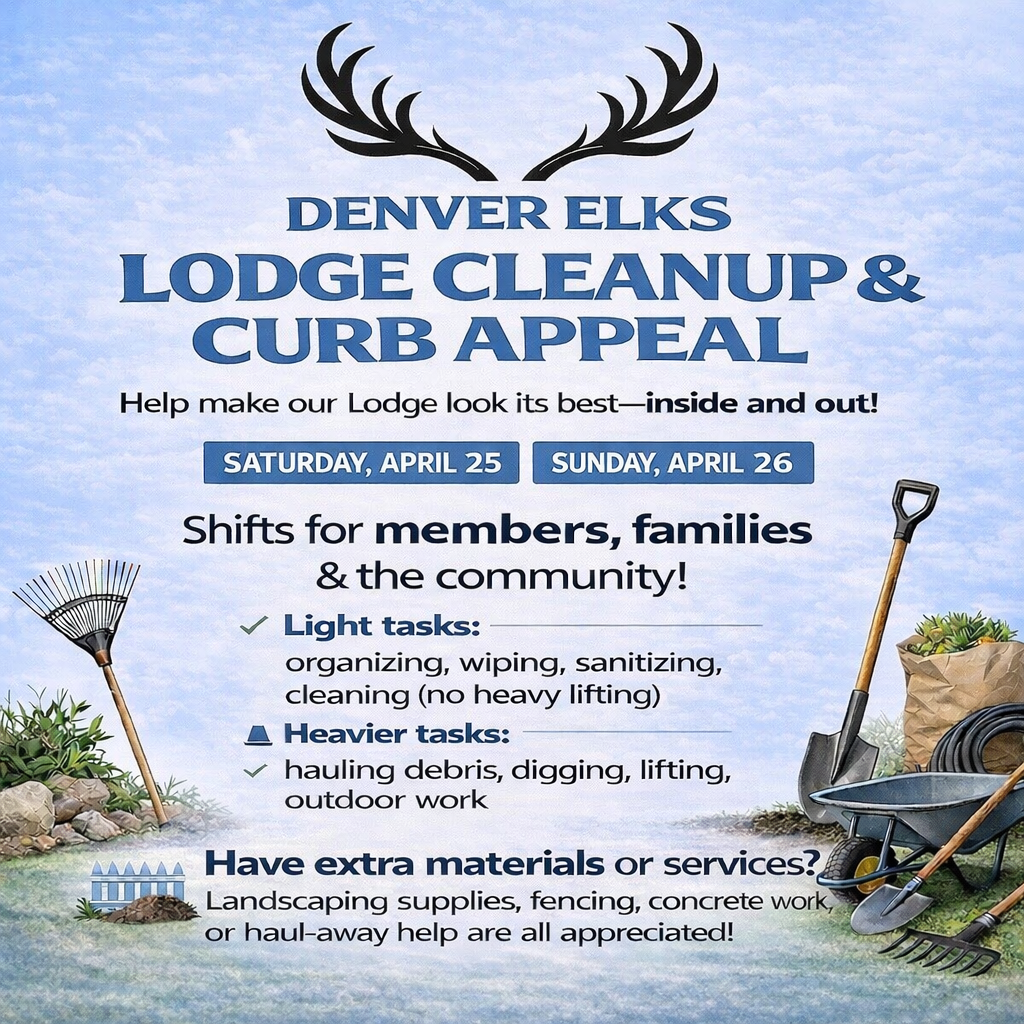 DENVER ELKS
LODGE CLEANUP & CURB APPEAL

Help make our Lodge look its best—inside and out!

SATURDAY, APRIL 25
SUNDAY, APRIL 26

Shifts for members, families & the community!

✓ Light tasks:
organizing, wiping, sanitizing, cleaning (no heavy lifting)

Heavier tasks:
✓ hauling debris, digging, lifting, outdoor work

Have extra materials or services?
Landscaping supplies, fencing, concrete work, or haul-away help are all appreciated!